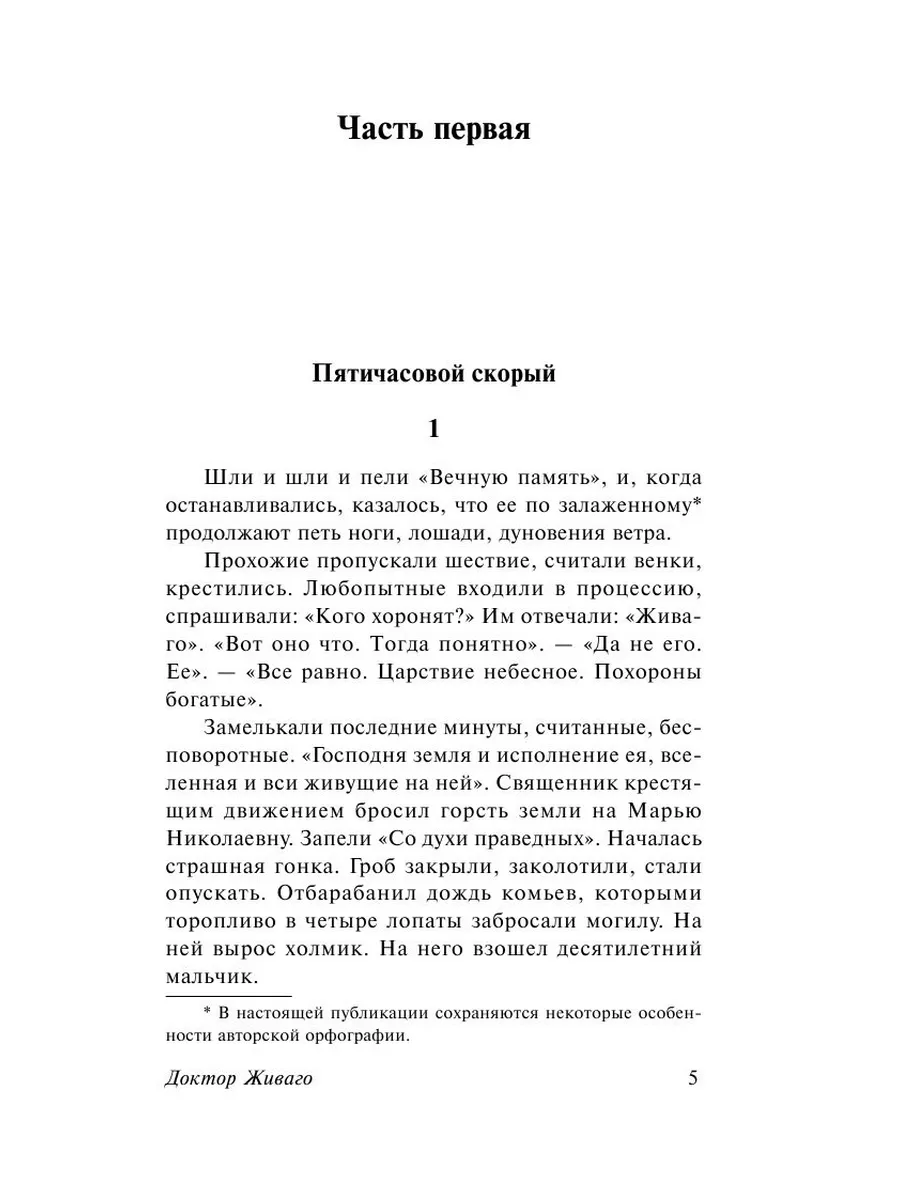 Часть первая

Пятичасовой скорый

1

Шли и шли и пели «Вечную память», и, когда останавливались, казалось, что ее по залаженному* продолжают петь ноги, лошади, дуновения ветра.

Прохожие пропускали шествие, считали венки, крестились. Любопытные входили в процессию, спрашивали: «Кого хоронят?» Им отвечали: «Живаго». «Вот оно что. Тогда понятно». — «Да не его. Ее». — «Все равно. Царствие небесное. Похороны богатые».

Замелькали последние минуты, считанные, бесповоротные. «Господня земля и исполнение ея, вселенная и вси живущие на ней». Священник крестящим движением бросил горсть земли на Марью Николаевну. Запели «Со духи праведных». Началась страшная гонка. Гроб закрыли, заколотили, стали опускать. Отбарабанил дождь комьев, которыми торопливо в четыре лопаты забросали могилу. На ней вырос холмик. На него взошел десятилетний мальчик.

* В настоящей публикации сохраняются некоторые особенности авторской орфографии.

Доктор Живаго 5